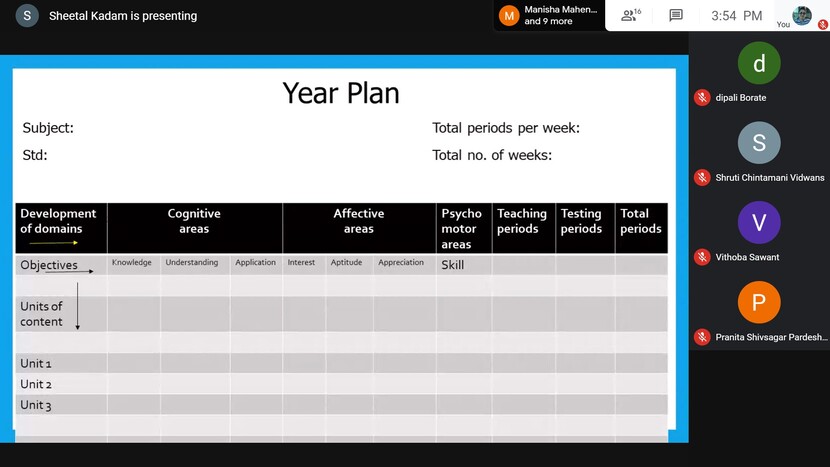 S Sheetal Kadam is presenting

M Manisha Mahen... and 9 more

16

3:54 PM

You

Year Plan

Subject:

Std:

Total periods per week:

Total no. of weeks:

| Development of domains | Cognitive areas | | | Affective areas | | | Psycho motor areas | Teaching periods | Testing periods | Total periods |
|---|---|---|---|---|---|---|---|---|---|---|
| Objectives | Knowledge | Understanding | Application | Interest | Aptitude | Appreciation | Skill | | | |
| | | | | | | | | | | |
| Units of content | | | | | | | | | | |
| | | | | | | | | | | |
| Unit 1 | | | | | | | | | | |
| Unit 2 | | | | | | | | | | |
| Unit 3 | | | | | | | | | | |
| | | | | | | | | | | |

d
dipali Borate

S
Shruti Chintamani Vidwans

V
Vithoba Sawant

P
Pranita Shivsagar Pardesh...